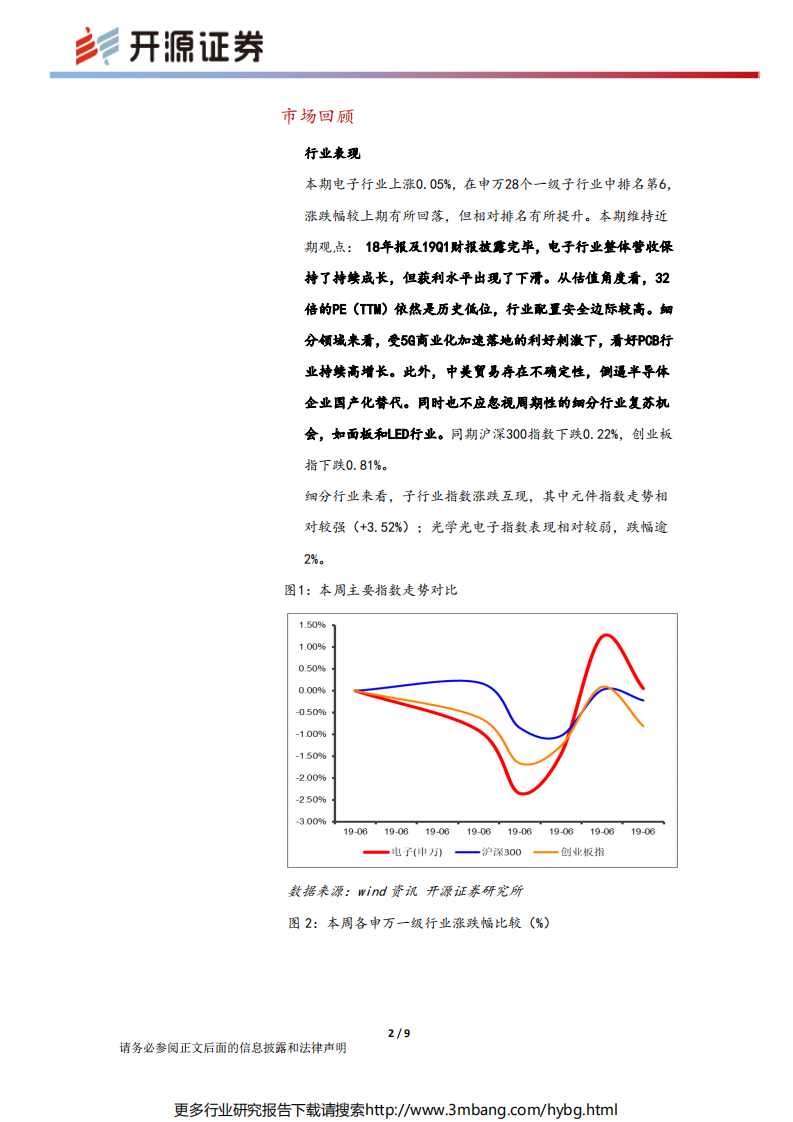 开源证券

市场回顾

行业表现

本期电子行业上涨0.05%，在申万28个一级子行业中排名第6，涨跌幅较上期有所回落，但相对排名有所提升。本期维持近期观点：18年报及19Q1财报披露完毕，电子行业整体营收保持了持续成长，但获利水平出现了下滑。从估值角度看，32倍的PE（TTM）依然是历史低位，行业配置安全边际较高。细分领域来看，受5G商业化加速落地的利好刺激下，看好PCB行业持续高增长。此外，中美贸易存在不确定性，倒逼半导体企业国产化替代。同时也不应忽视周期性的细分行业复苏机会，如面板和LED行业。同期沪深300指数下跌0.22%，创业板指下跌0.81%。

细分行业来看，子行业指数涨跌互现，其中元件指数走势相对较强（+3.52%）；光学光电子指数表现相对较弱，跌幅逾2%。

图1：本周主要指数走势对比

1.50%
1.00%
0.50%
0.00%
-0.50%
-1.00%
-1.50%
-2.00%
-2.50%
-3.00%
19-06 19-06 19-06 19-06 19-06 19-06 19-06 19-06

电子(申万) 沪深300 创业板指

数据来源：wind资讯 开源证券研究所

图 2：本周各申万一级行业涨跌幅比较（%）

2 / 9

请务必参阅正文后面的信息披露和法律声明

更多行业研究报告下载请搜索http://www.3mbang.com/hybg.html